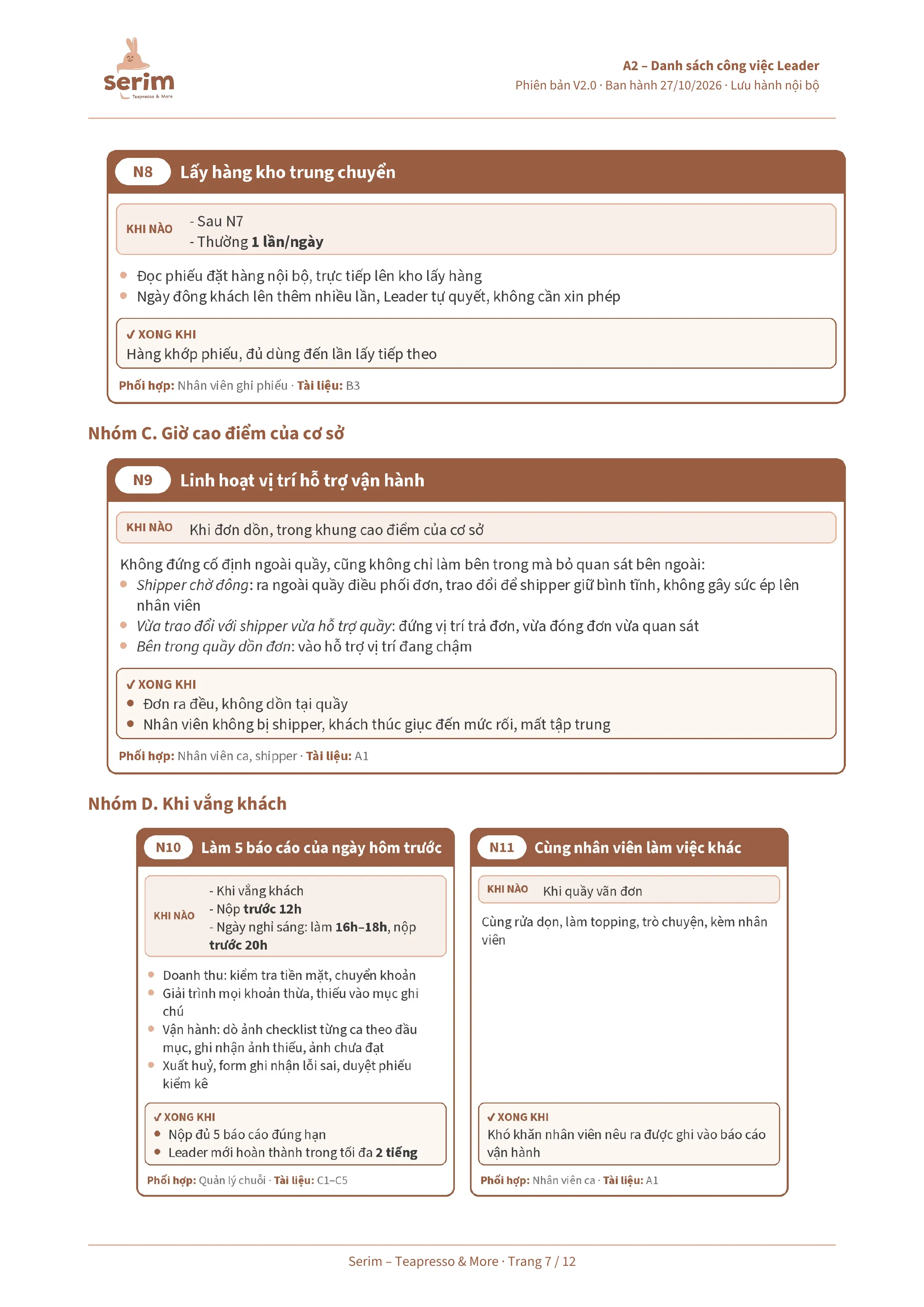 serim
Teapresso & More

A2 – Danh sách công việc Leader
Phiên bản V2.0 · Ban hành 27/10/2026 · Lưu hành nội bộ

N8 Lấy hàng kho trung chuyển

KHI NÀO
- Sau N7
- Thường 1 lần/ngày

• Đọc phiếu đặt hàng nội bộ, trực tiếp lên kho lấy hàng
• Ngày đông khách lên thêm nhiều lần, Leader tự quyết, không cần xin phép

✓ XONG KHI
Hàng khớp phiếu, đủ dùng đến lần lấy tiếp theo

Phối hợp: Nhân viên ghi phiếu · Tài liệu: B3

Nhóm C. Giờ cao điểm của cơ sở

N9 Linh hoạt vị trí hỗ trợ vận hành

KHI NÀO Khi đơn dồn, trong khung cao điểm của cơ sở

Không đứng cố định ngoài quầy, cũng không chỉ làm bên trong mà bỏ quan sát bên ngoài:
• Shipper chờ đông: ra ngoài quầy điều phối đơn, trao đổi để shipper giữ bình tĩnh, không gây sức ép lên nhân viên
• Vừa trao đổi với shipper vừa hỗ trợ quầy: đứng vị trí trả đơn, vừa đóng đơn vừa quan sát
• Bên trong quầy dồn đơn: vào hỗ trợ vị trí đang chậm

✓ XONG KHI
• Đơn ra đều, không dồn tại quầy
• Nhân viên không bị shipper, khách thúc giục đến mức rối, mất tập trung

Phối hợp: Nhân viên ca, shipper · Tài liệu: A1

Nhóm D. Khi vắng khách

N10 Làm 5 báo cáo của ngày hôm trước

KHI NÀO
- Khi vắng khách
- Nộp trước 12h
- Ngày nghỉ sáng: làm 16h–18h, nộp trước 20h

• Doanh thu: kiểm tra tiền mặt, chuyển khoản
• Giải trình mọi khoản thừa, thiếu vào mục ghi chú
• Vận hành: dò ảnh checklist từng ca theo đầu mục, ghi nhận ảnh thiếu, ảnh chưa đạt
• Xuất huỷ, form ghi nhận lỗi sai, duyệt phiếu kiểm kê

✓ XONG KHI
• Nộp đủ 5 báo cáo đúng hạn
• Leader mới hoàn thành trong tối đa 2 tiếng

Phối hợp: Quản lý chuỗi · Tài liệu: C1–C5

N11 Cùng nhân viên làm việc khác

KHI NÀO Khi quầy vãn đơn

Cùng rửa dọn, làm topping, trò chuyện, kèm nhân viên

✓ XONG KHI
Khó khăn nhân viên nêu ra được ghi vào báo cáo vận hành

Phối hợp: Nhân viên ca · Tài liệu: A1

Serim – Teapresso & More · Trang 7 / 12